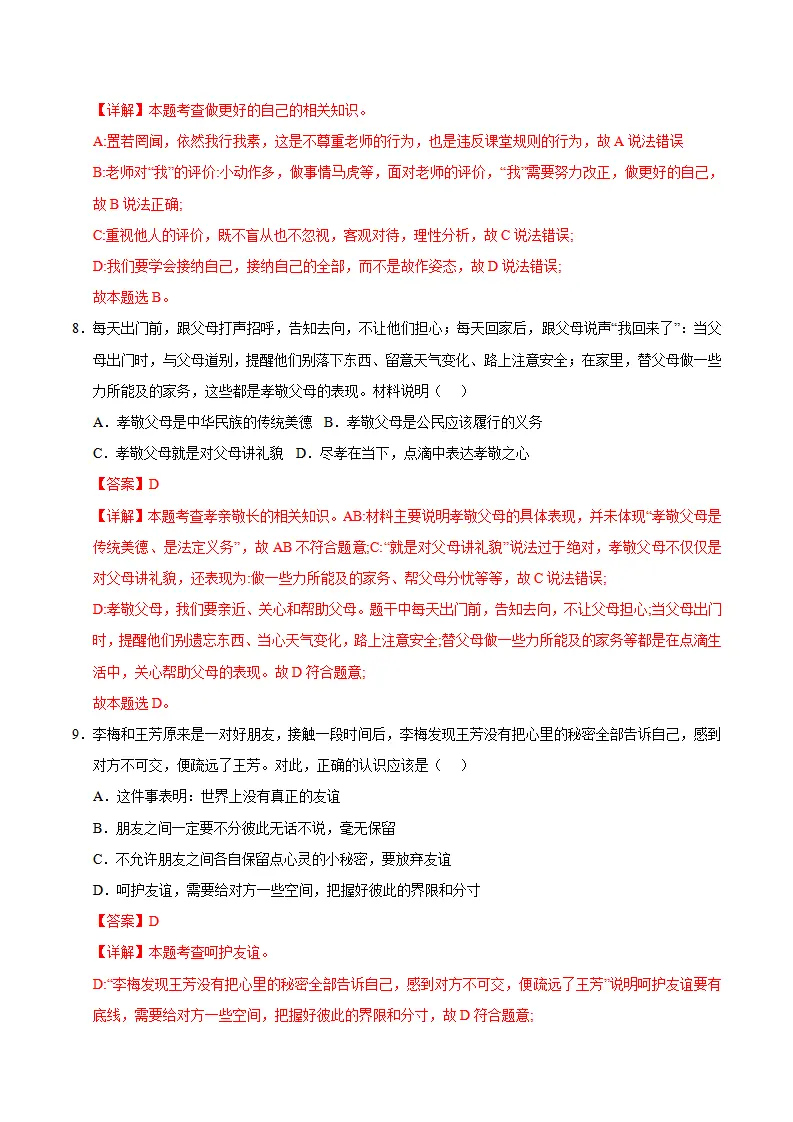 【详解】本题考查做更好的自己的相关知识。

A:置若罔闻，依然我行我素，这是不尊重老师的行为，也是违反课堂规则的行为，故A说法错误

B:老师对“我”的评价:小动作多，做事情马虎等，面对老师的评价，“我”需要努力改正，做更好的自己，故B说法正确;

C:重视他人的评价，既不盲从也不忽视，客观对待，理性分析，故C说法错误;

D:我们要学会接纳自己，接纳自己的全部，而不是故作姿态，故D说法错误;

故本题选B。

8.每天出门前，跟父母打声招呼，告知去向，不让他们担心；每天回家后，跟父母说声“我回来了”：当父母出门时，与父母道别，提醒他们别落下东西、留意天气变化、路上注意安全；在家里，替父母做一些力所能及的家务，这些都是孝敬父母的表现。材料说明（ ）

A．孝敬父母是中华民族的传统美德 B．孝敬父母是公民应该履行的义务

C．孝敬父母就是对父母讲礼貌 D．尽孝在当下，点滴中表达孝敬之心

【答案】D

【详解】本题考查孝亲敬长的相关知识。AB:材料主要说明孝敬父母的具体表现，并未体现“孝敬父母是传统美德、是法定义务”，故AB不符合题意;C:“就是对父母讲礼貌”说法过于绝对，孝敬父母不仅仅是对父母讲礼貌，还表现为:做一些力所能及的家务、帮父母分忧等等，故C说法错误;

D:孝敬父母，我们要亲近、关心和帮助父母。题干中每天出门前，告知去向，不让父母担心;当父母出门时，提醒他们别遗忘东西、当心天气变化，路上注意安全;替父母做一些力所能及的家务等都是在点滴生活中，关心帮助父母的表现。故D符合题意;

故本题选D。

9.李梅和王芳原来是一对好朋友，接触一段时间后，李梅发现王芳没有把心里的秘密全部告诉自己，感到对方不可交，便疏远了王芳。对此，正确的认识应该是（ ）

A．这件事表明：世界上没有真正的友谊

B．朋友之间一定要不分彼此无话不说，毫无保留

C．不允许朋友之间各自保留点心灵的小秘密，要放弃友谊

D．呵护友谊，需要给对方一些空间，把握好彼此的界限和分寸

【答案】D

【详解】本题考查呵护友谊。

D:“李梅发现王芳没有把心里的秘密全部告诉自己，感到对方不可交，便疏远了王芳”说明呵护友谊要有底线，需要给对方一些空间，把握好彼此的界限和分寸，故D符合题意;